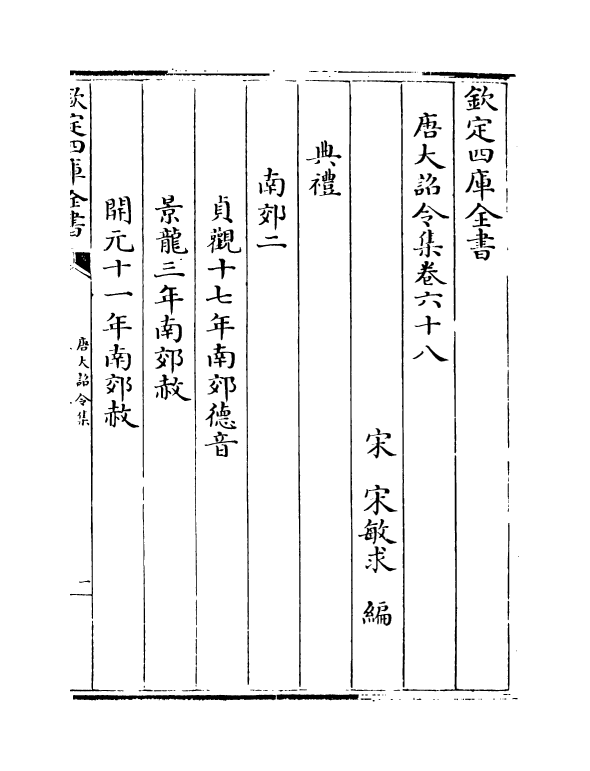 欽定四庫全書

唐大詔令集卷六十八

宋　宋敏求　編

典禮

南郊二

貞觀十七年南郊德音

景龍三年南郊赦

開元十一年南郊赦

欽定四庫全書

唐大詔令集

一